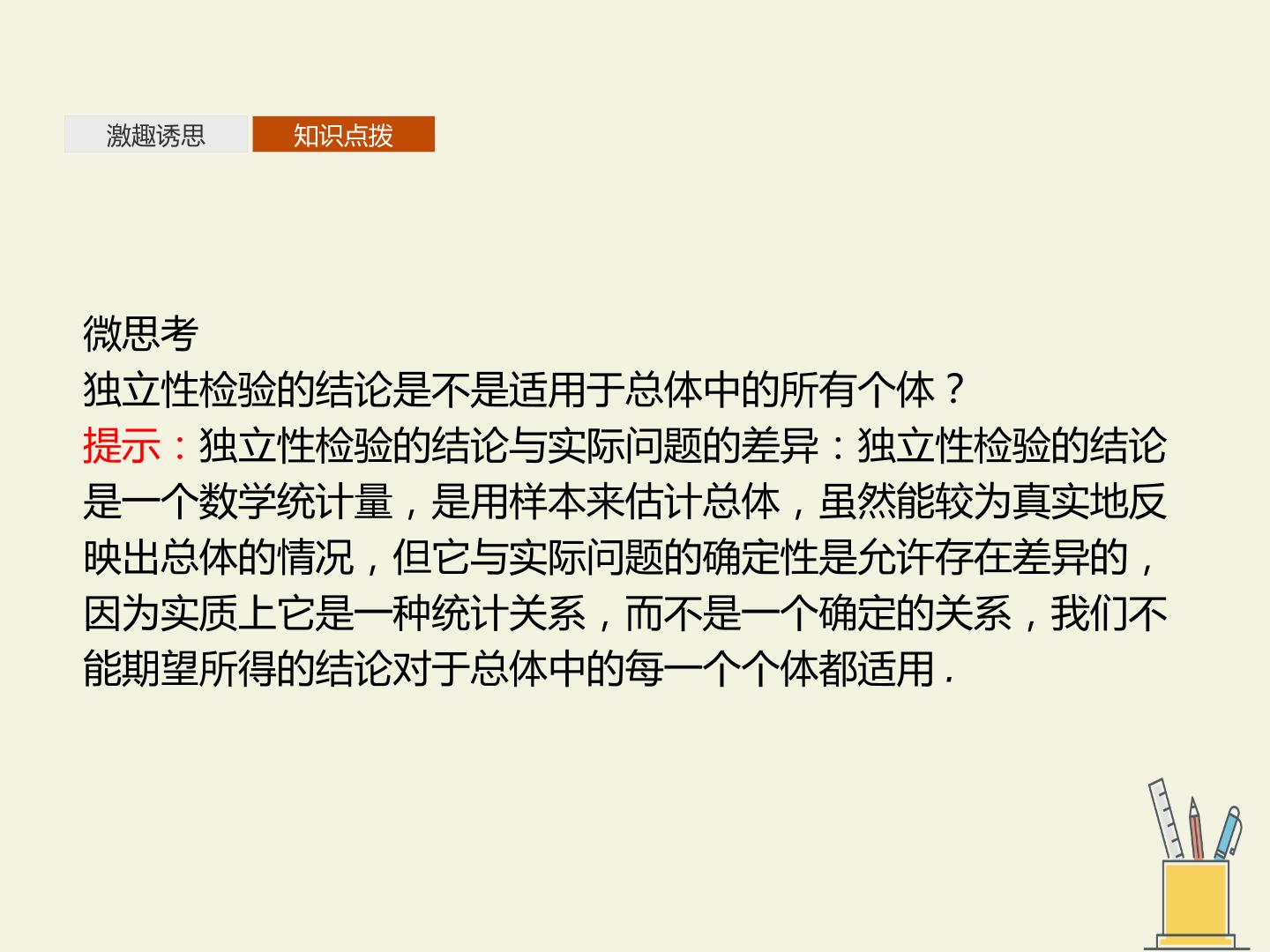 激趣诱思 知识点拨

微思考

独立性检验的结论是不是适用于总体中的所有个体？

提示：独立性检验的结论与实际问题的差异：独立性检验的结论是一个数学统计量，是用样本来估计总体，虽然能较为真实地反映出总体的情况，但它与实际问题的确定性是允许存在差异的，因为实质上它是一种统计关系，而不是一个确定的关系，我们不能期望所得的结论对于总体中的每一个个体都适用.